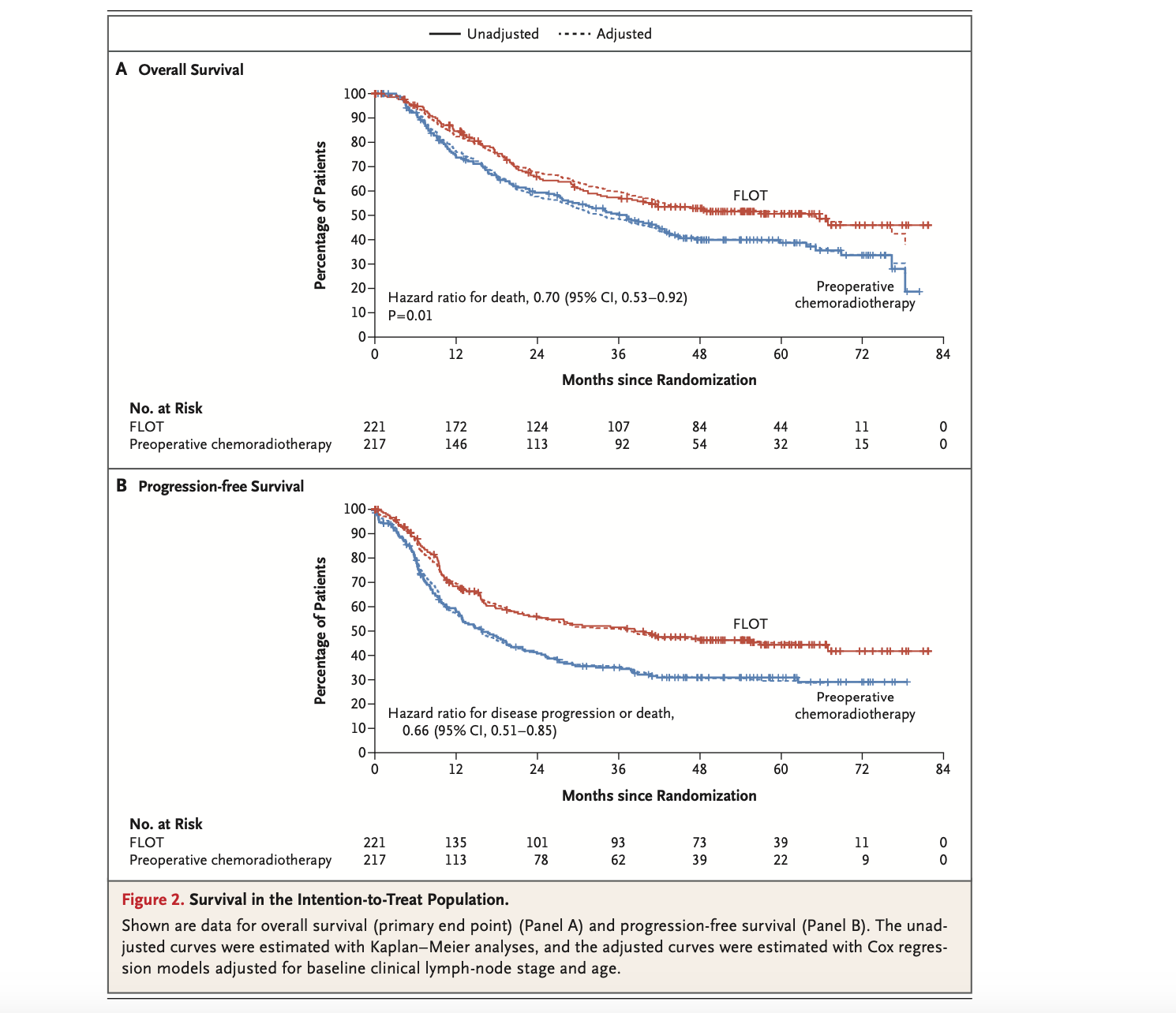 Unadjusted Adjusted

A Overall Survival

Percentage of Patients

100
90
80
70
60
50
40
30
20
10
0

FLOT

Preoperative chemoradiotherapy

Hazard ratio for death, 0.70 (95% CI, 0.53–0.92)
P=0.01

0 12 24 36 48 60 72 84

Months since Randomization

No. at Risk

| | | | | | | | | |
|---|---|---|---|---|---|---|---|---|
| FLOT | 221 | 172 | 124 | 107 | 84 | 44 | 11 | 0 |
| Preoperative chemoradiotherapy | 217 | 146 | 113 | 92 | 54 | 32 | 15 | 0 |

B Progression-free Survival

Percentage of Patients

100
90
80
70
60
50
40
30
20
10
0

FLOT

Preoperative chemoradiotherapy

Hazard ratio for disease progression or death, 0.66 (95% CI, 0.51–0.85)

0 12 24 36 48 60 72 84

Months since Randomization

No. at Risk

| | | | | | | | | |
|---|---|---|---|---|---|---|---|---|
| FLOT | 221 | 135 | 101 | 93 | 73 | 39 | 11 | 0 |
| Preoperative chemoradiotherapy | 217 | 113 | 78 | 62 | 39 | 22 | 9 | 0 |

Figure 2. Survival in the Intention-to-Treat Population.

Shown are data for overall survival (primary end point) (Panel A) and progression-free survival (Panel B). The unadjusted curves were estimated with Kaplan–Meier analyses, and the adjusted curves were estimated with Cox regression models adjusted for baseline clinical lymph-node stage and age.